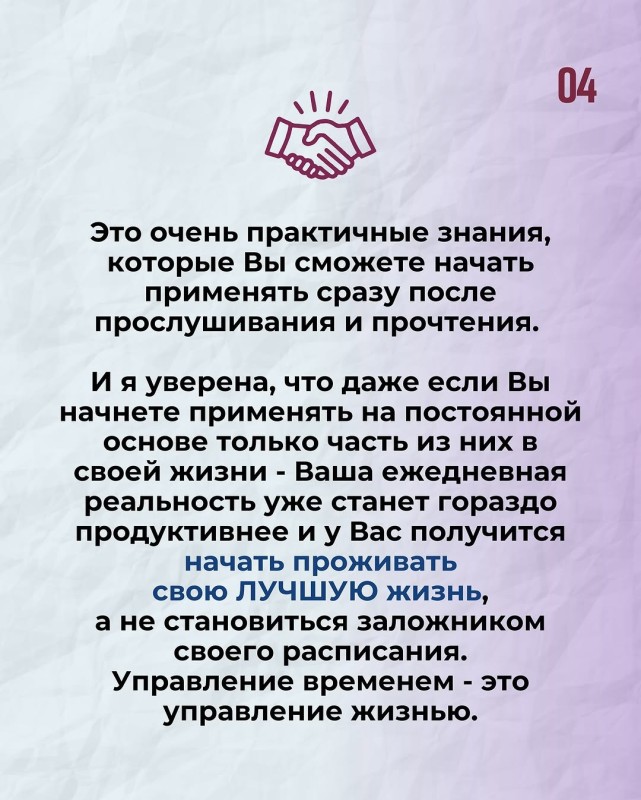 04

Это очень практичные знания, которые Вы сможете начать применять сразу после прослушивания и прочтения.

И я уверена, что даже если Вы начнете применять на постоянной основе только часть из них в своей жизни - Ваша ежедневная реальность уже станет гораздо продуктивнее и у Вас получится начать проживать свою ЛУЧШУЮ жизнь, а не становиться заложником своего расписания. Управление временем - это управление жизнью.